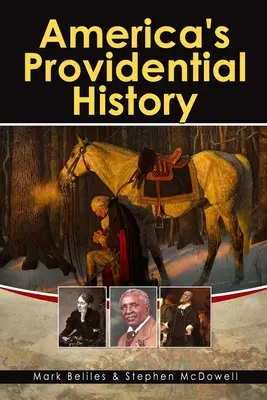 America's Providential History

Mark Beliles & Stephen McDowell